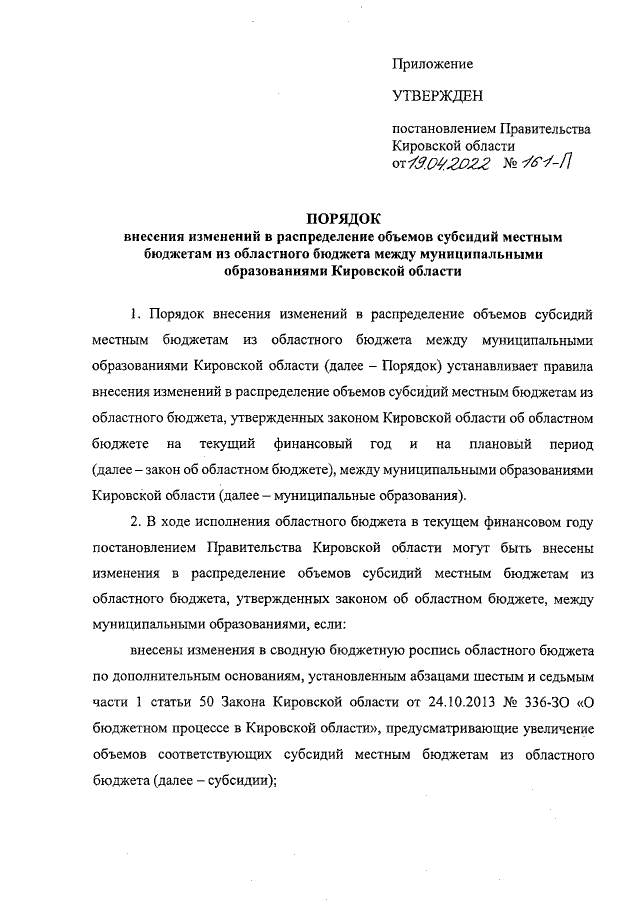 Приложение

УТВЕРЖДЕН

постановлением Правительства Кировской области
от 19.04.2022 № 161-П

ПОРЯДОК
внесения изменений в распределение объемов субсидий местным бюджетам из областного бюджета между муниципальными образованиями Кировской области

1. Порядок внесения изменений в распределение объемов субсидий местным бюджетам из областного бюджета между муниципальными образованиями Кировской области (далее – Порядок) устанавливает правила внесения изменений в распределение объемов субсидий местным бюджетам из областного бюджета, утвержденных законом Кировской области об областном бюджете на текущий финансовый год и на плановый период (далее – закон об областном бюджете), между муниципальными образованиями Кировской области (далее – муниципальные образования).

2. В ходе исполнения областного бюджета в текущем финансовом году постановлением Правительства Кировской области могут быть внесены изменения в распределение объемов субсидий местным бюджетам из областного бюджета, утвержденных законом об областном бюджете, между муниципальными образованиями, если:

внесены изменения в сводную бюджетную роспись областного бюджета по дополнительным основаниям, установленным абзацами шестым и седьмым части 1 статьи 50 Закона Кировской области от 24.10.2013 № 336-ЗО «О бюджетном процессе в Кировской области», предусматривающие увеличение объемов соответствующих субсидий местным бюджетам из областного бюджета (далее – субсидии);